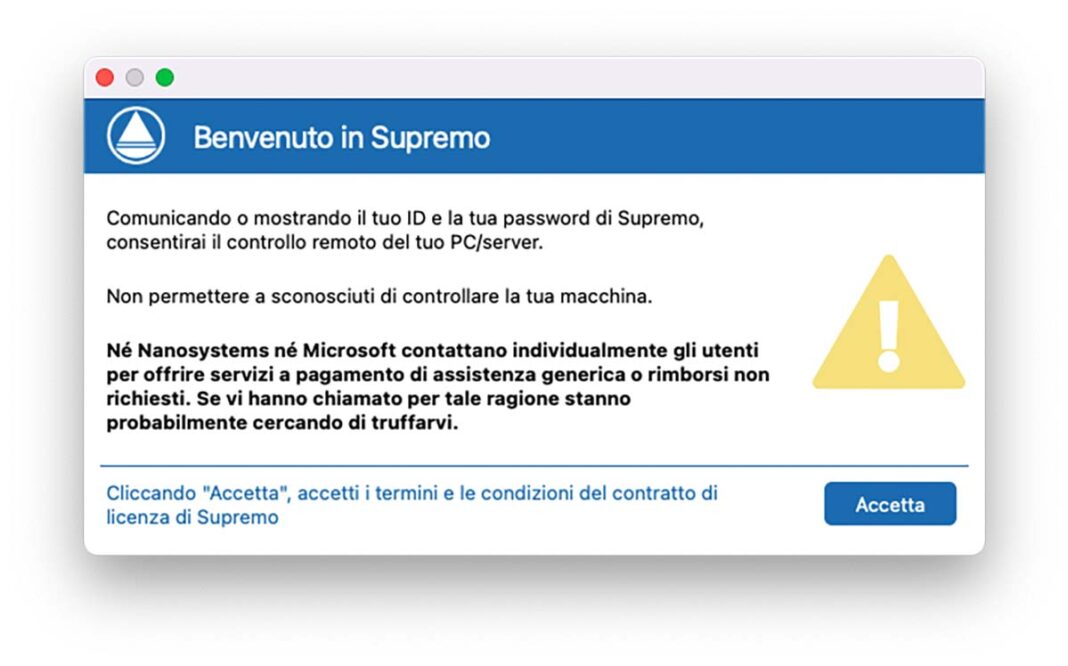 Benvenuto in Supremo

Comunicando o mostrando il tuo ID e la tua password di Supremo, consentirai il controllo remoto del tuo PC/server.

Non permettere a sconosciuti di controllare la tua macchina.

Né Nanosystems né Microsoft contattano individualmente gli utenti per offrire servizi a pagamento di assistenza generica o rimborsi non richiesti. Se vi hanno chiamato per tale ragione stanno probabilmente cercando di truffarvi.

Cliccando "Accetta", accetti i termini e le condizioni del contratto di licenza di Supremo

Accetta